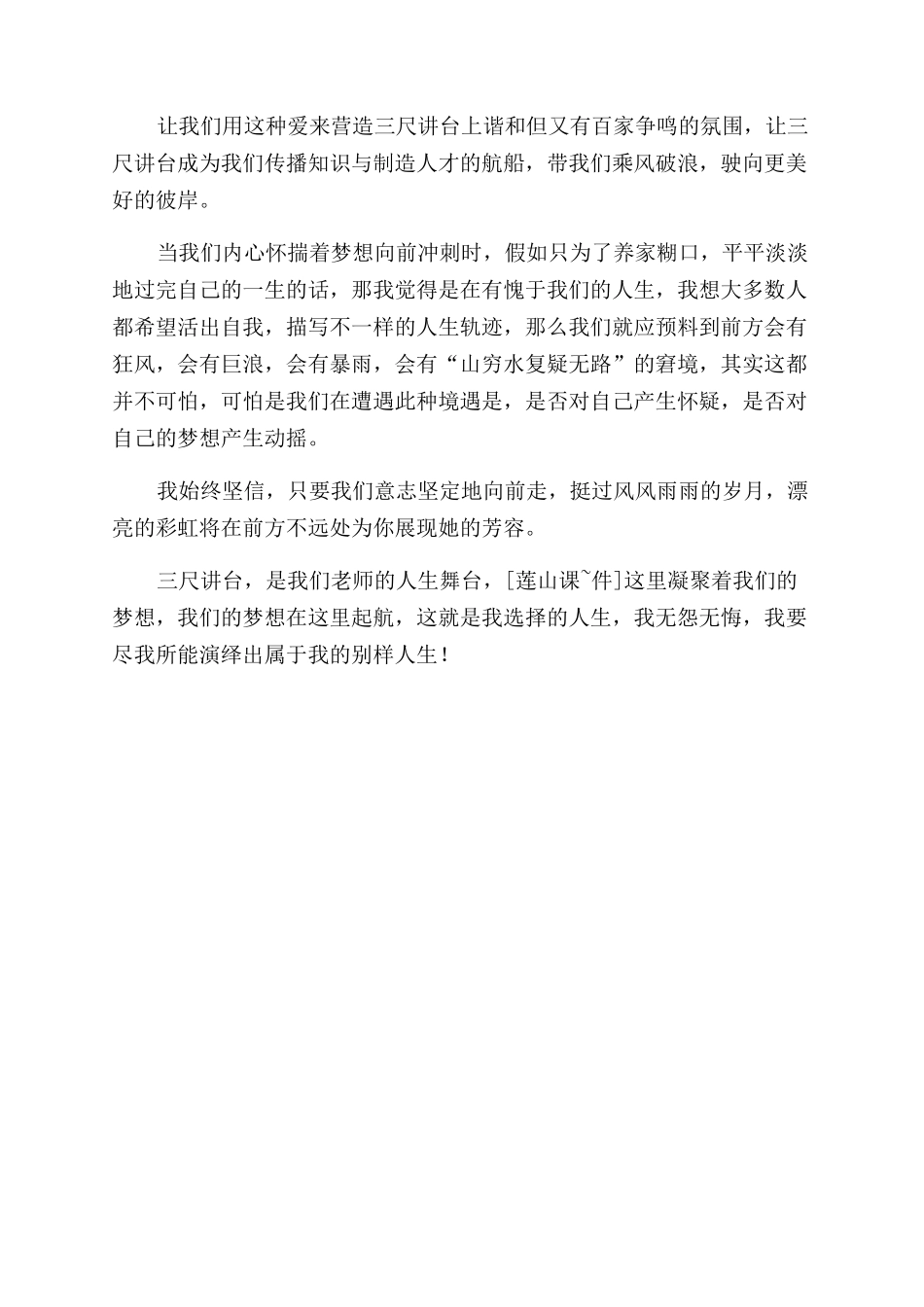 让我们用这种爱来营造三尺讲台上谐和但又有百家争鸣的氛围，让三尺讲台成为我们传播知识与制造人才的航船，带我们乘风破浪，驶向更美好的彼岸。

当我们内心怀揣着梦想向前冲刺时，假如只为了养家糊口，平平淡淡地过完自己的一生的话，那我觉得是在有愧于我们的人生，我想大多数人都希望活出自我，描写不一样的人生轨迹，那么我们就应预料到前方会有狂风，会有巨浪，会有暴雨，会有“山穷水复疑无路”的窘境，其实这都并不可怕，可怕是我们在遭遇此种境遇是，是否对自己产生怀疑，是否对自己的梦想产生动摇。

我始终坚信，只要我们意志坚定地向前走，挺过风风雨雨的岁月，漂亮的彩虹将在前方不远处为你展现她的芳容。

三尺讲台，是我们老师的人生舞台，[莲山课~件]这里凝聚着我们的梦想，我们的梦想在这里起航，这就是我选择的人生，我无怨无悔，我要尽我所能演绎出属于我的别样人生！